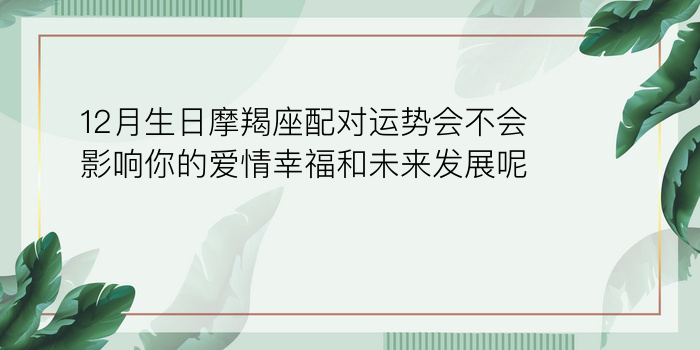 12月生日摩羯座配对运势会不会影响你的爱情幸福和未来发展呢